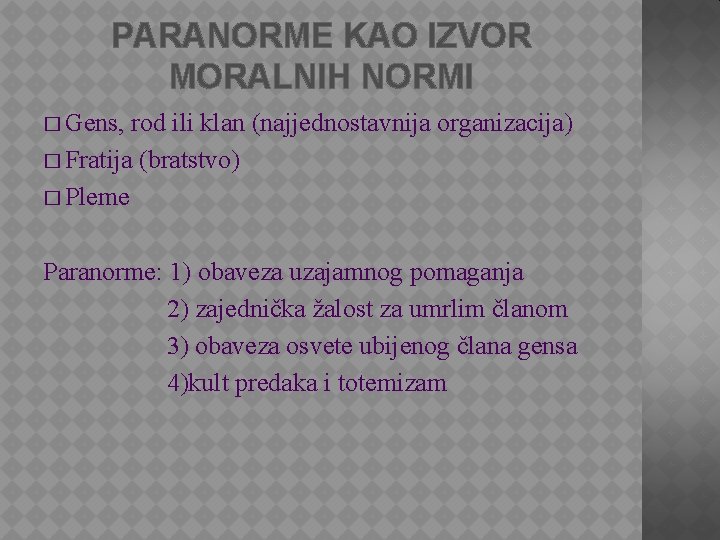 PARANORME KAO IZVOR MORALNIH NORMI

□ Gens, rod ili klan (najjednostavnija organizacija)
□ Fratija (bratstvo)
□ Pleme

Paranorme: 1) obaveza uzajamnog pomaganja
2) zajednička žalost za umrlim članom
3) obaveza osvete ubijenog člana gensa
4)kult predaka i totemizam